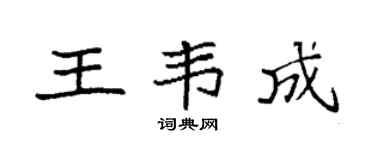 王韦成

词典网